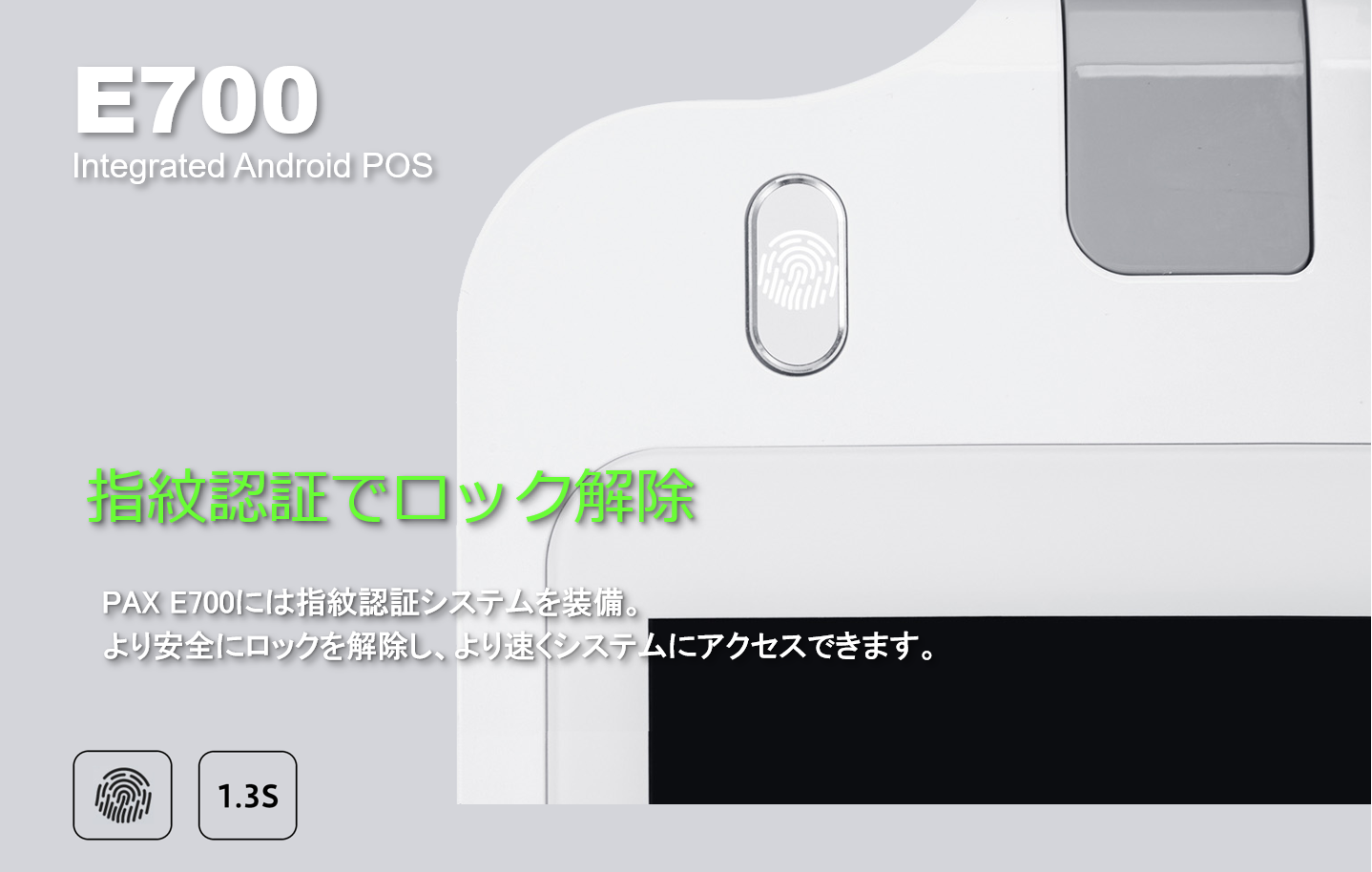 E700
Integrated Android POS

指紋認証でロック解除

PAX E700には指紋認証システムを装備。
より安全にロックを解除し、より速くシステムにアクセスできます。

1.3S